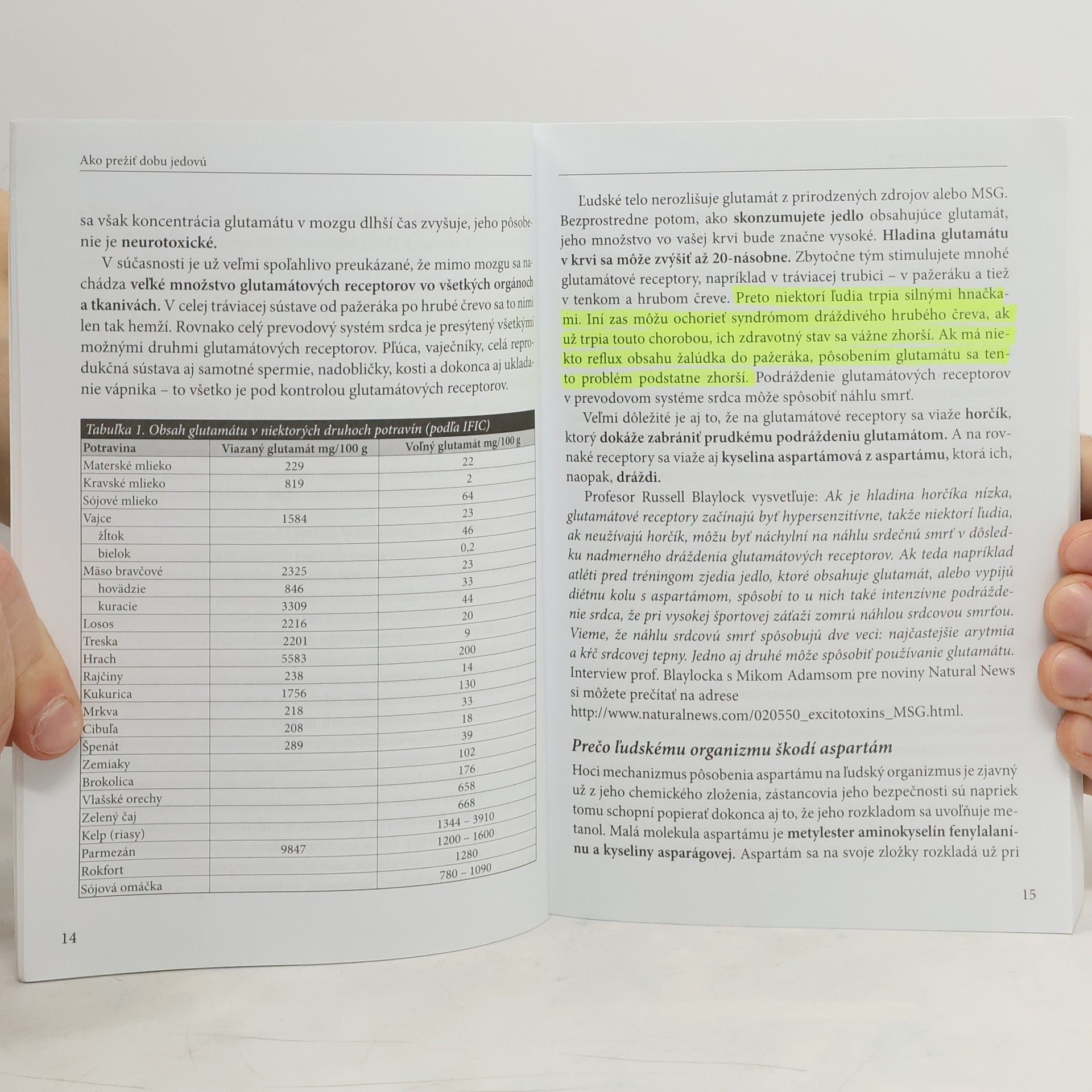 Ako prežiť dobu jedovú

sa však koncentrácia glutamátu v mozgu dlhší čas zvyšuje, jeho pôsobenie je neurotoxické.

V súčasnosti je už veľmi spoľahlivo preukázané, že mimo mozgu sa nachádza veľké množstvo glutamátových receptorov vo všetkých orgánoch a tkanivách. V celej tráviacej sústave od pažeráka po hrubé črevo sa to nimi len tak hemží. Rovnako celý prevodový systém srdca je presýtený všetkými možnými druhmi glutamátových receptorov. Pľúca, vaječníky, celá reprodukčná sústava aj samotné spermie, nadobličky, kosti a dokonca aj ukladanie vápnika – to všetko je pod kontrolou glutamátových receptorov.

Tabuľka 1. Obsah glutamátu v niektorých druhoch potravín (podľa IFIC)

| Potravina | Viazaný glutamát mg/100 g | Voľný glutamát mg/100 g |
|---|---|---|
| Materské mlieko | 229 | 22 |
| Kravské mlieko | 819 | 2 |
| Sójové mlieko | | 64 |
| Vajce | 1584 | 23 |
| žĺtok | | 46 |
| bielok | | 0,2 |
| Mäso bravčové | 2325 | 23 |
| hovädzie | 846 | 33 |
| kuracie | 3309 | 44 |
| Losos | 2216 | 20 |
| Treska | 2201 | 9 |
| Hrach | 5583 | 200 |
| Rajčiny | 238 | 14 |
| Kukurica | 1756 | 130 |
| Mrkva | 218 | 33 |
| Cibuľa | 208 | 18 |
| Špenát | 289 | 39 |
| Zemiaky | | 102 |
| Brokolica | | 176 |
| Vlašské orechy | | 658 |
| Zelený čaj | | 668 |
| Kelp (riasy) | | 1344 – 3910 |
| Parmezán | 9847 | 1200 – 1600 |
| Rokfort | | 1280 |
| Sójová omáčka | | 780 – 1090 |

14

Ľudské telo nerozlišuje glutamát z prirodzených zdrojov alebo MSG. Bezprostredne potom, ako skonzumujete jedlo obsahujúce glutamát, jeho množstvo vo vašej krvi bude značne vysoké. Hladina glutamátu v krvi sa môže zvýšiť až 20-násobne. Zbytočne tým stimulujete mnohé glutamátové receptory, napríklad v tráviacej trubici – v pažeráku a tiež v tenkom a hrubom čreve. Preto niektorí ľudia trpia silnými hnačkami. Iní zas môžu ochorieť syndrómom dráždivého hrubého čreva, ak už trpia touto chorobou, ich zdravotný stav sa vážne zhorší. Ak má niekto reflux obsahu žalúdka do pažeráka, pôsobením glutamátu sa tento problém podstatne zhorší. Podráždenie glutamátových receptorov v prevodovom systéme srdca môže spôsobiť náhlu smrť.

Veľmi dôležité je aj to, že na glutamátové receptory sa viaže horčík, ktorý dokáže zabrániť prudkému podráždeniu glutamátom. A na rovnaké receptory sa viaže aj kyselina aspartámová z aspartámu, ktorá ich, naopak, dráždi.

Profesor Russell Blaylock vysvetľuje: Ak je hladina horčíka nízka, glutamátové receptory začínajú byť hypersenzitívne, takže niektorí ľudia, ak neužívajú horčík, môžu byť náchylní na náhlu srdečnú smrť v dôsledku nadmerného dráždenia glutamátových receptorov. Ak teda napríklad atléti pred tréningom zjedia jedlo, ktoré obsahuje glutamát, alebo vypijú diétnu kolu s aspartámom, spôsobí to u nich také intenzívne podráždenie srdca, že pri vysokej športovej záťaži zomrú náhlou srdcovou smrťou. Vieme, že náhlu srdcovú smrť spôsobujú dve veci: najčastejšie arytmia a kŕč srdcovej tepny. Jedno aj druhé môže spôsobiť používanie glutamátu. Interview prof. Blaylocka s Mikom Adamsom pre noviny Natural News si môžete prečítať na adrese
http://www.naturalnews.com/020550_excitotoxins_MSG.html.

Prečo ľudskému organizmu škodí aspartám

Hoci mechanizmus pôsobenia aspartámu na ľudský organizmus je zjavný už z jeho chemického zloženia, zástancovia jeho bezpečnosti sú napriek tomu schopní popierať dokonca aj to, že jeho rozkladom sa uvoľňuje metanol. Malá molekula aspartámu je metylester aminokyselín fenylalanínu a kyseliny asparágovej. Aspartám sa na svoje zložky rozkladá už pri

15